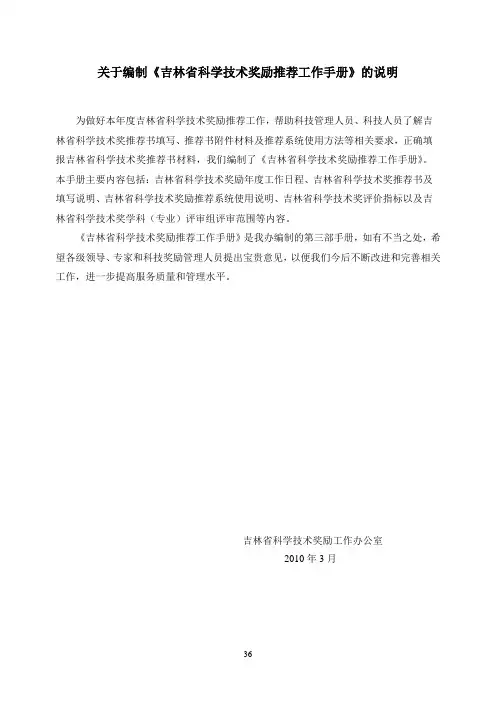 关于编制《吉林省科学技术奖励推荐工作手册》的说明

为做好本年度吉林省科学技术奖励推荐工作，帮助科技管理人员、科技人员了解吉林省科学技术奖推荐书填写、推荐书附件材料及推荐系统使用方法等相关要求，正确填报吉林省科学技术奖推荐书材料，我们编制了《吉林省科学技术奖励推荐工作手册》。本手册主要内容包括：吉林省科学技术奖励年度工作日程、吉林省科学技术奖推荐书及填写说明、吉林省科学技术奖励推荐系统使用说明、吉林省科学技术奖评价指标以及吉林省科学技术奖学科（专业）评审组评审范围等内容。

《吉林省科学技术奖励推荐工作手册》是我办编制的第三部手册，如有不当之处，希望各级领导、专家和科技奖励管理人员提出宝贵意见，以便我们今后不断改进和完善相关工作，进一步提高服务质量和管理水平。

吉林省科学技术奖励工作办公室
2010 年 3 月

36